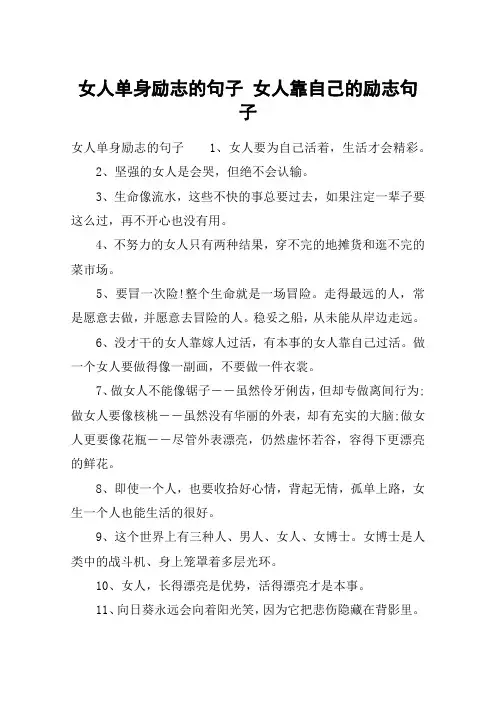 女人单身励志的句子 女人靠自己的励志句子

女人单身励志的句子　　1、女人要为自己活着，生活才会精彩。

2、坚强的女人是会哭，但绝不会认输。

3、生命像流水，这些不快的事总要过去，如果注定一辈子要这么过，再不开心也没有用。

4、不努力的女人只有两种结果，穿不完的地摊货和逛不完的菜市场。

5、要冒一次险!整个生命就是一场冒险。走得最远的人，常是愿意去做，并愿意去冒险的人。稳妥之船，从未能从岸边走远。

6、没才干的女人靠嫁人过活，有本事的女人靠自己过活。做一个女人要做得像一副画，不要做一件衣裳。

7、做女人不能像锯子——虽然伶牙俐齿，但却专做离间行为;做女人要像核桃——虽然没有华丽的外表，却有充实的大脑;做女人更要像花瓶——尽管外表漂亮，仍然虚怀若谷，容得下更漂亮的鲜花。

8、即使一个人，也要收拾好心情，背起无情，孤单上路，女生一个人也能生活的很好。

9、这个世界上有三种人、男人、女人、女博士。女博士是人类中的战斗机、身上笼罩着多层光环。

10、女人，长得漂亮是优势，活得漂亮才是本事。

11、向日葵永远会向着阳光笑，因为它把悲伤隐藏在背影里。